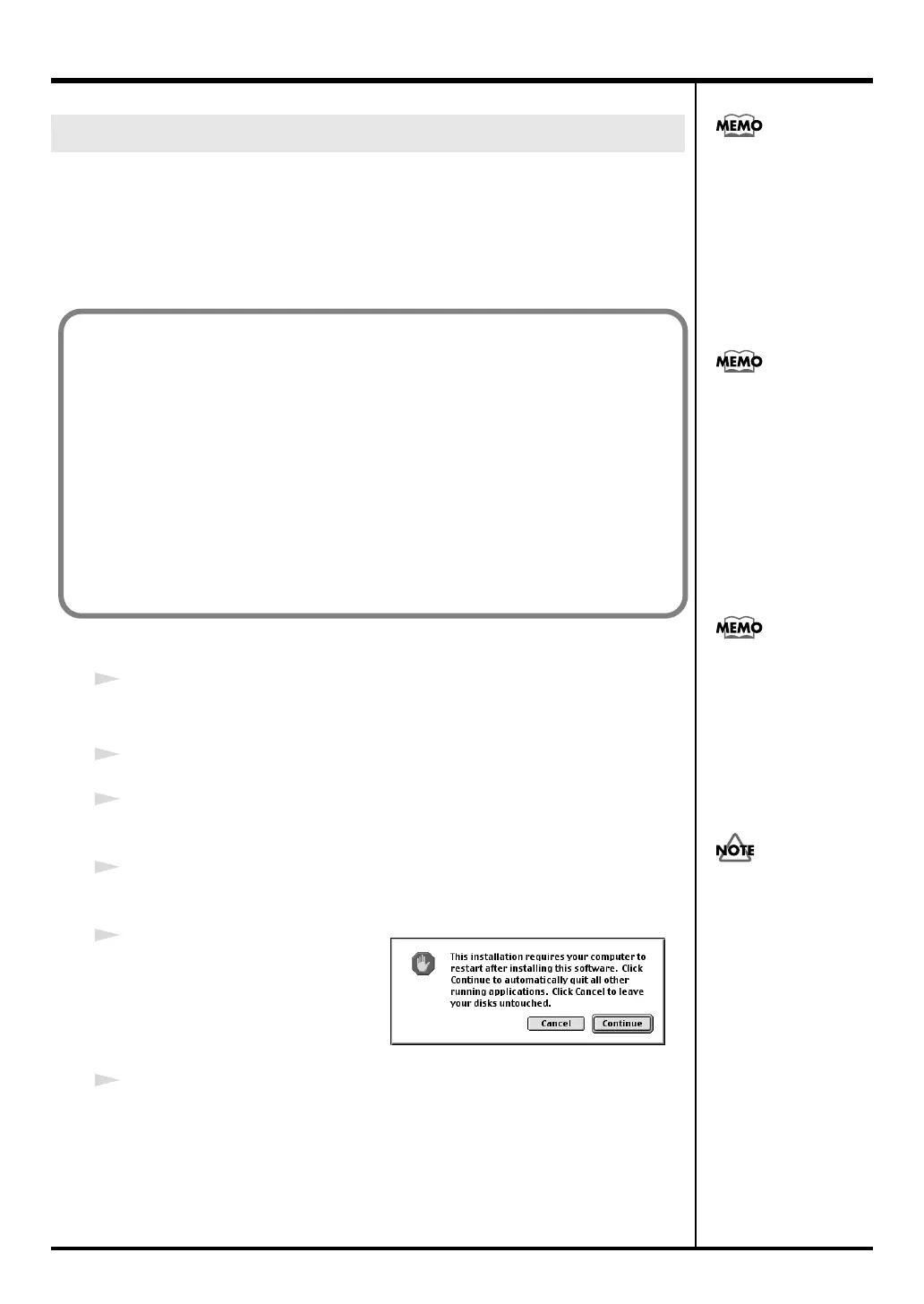 MEMO

MEMO

MEMO

NOTE

This installation requires your computer to restart after installing this software. Click Continue to automatically quit all other running applications. Click Cancel to leave your disks untouched.

Cancel

Continue